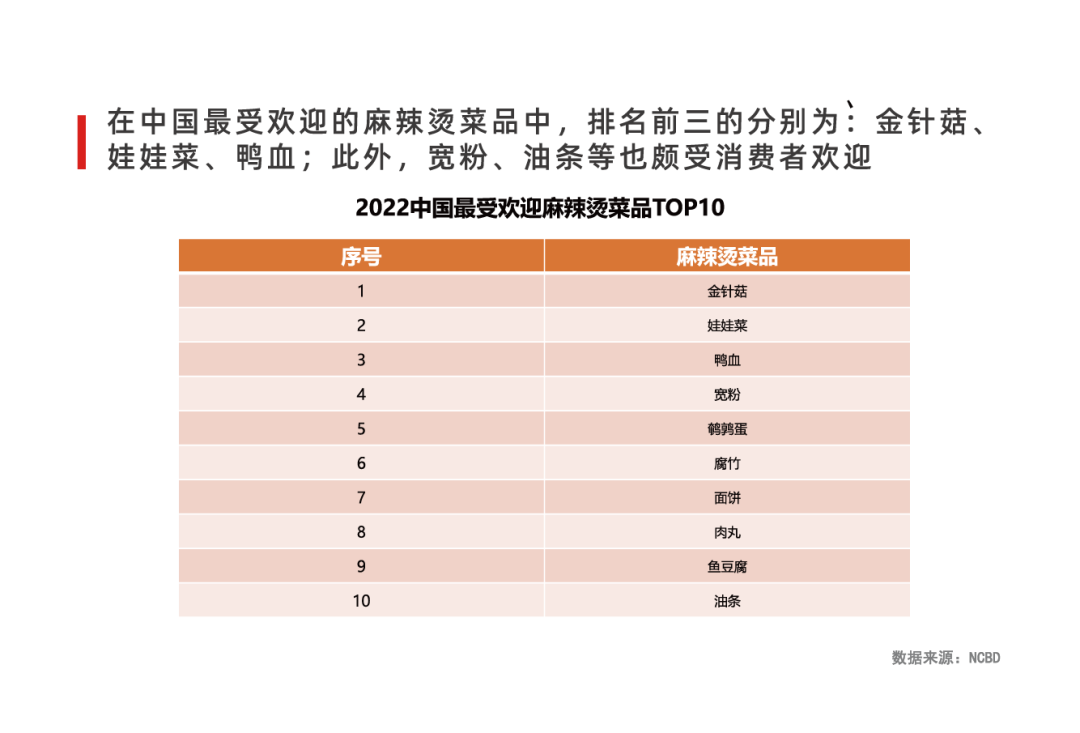 在中国最受欢迎的麻辣烫菜品中，排名前三的分别为：金针菇、娃娃菜、鸭血；此外，宽粉、油条等也颇受消费者欢迎

2022中国最受欢迎麻辣烫菜品TOP10

| 序号 | 麻辣烫菜品 |
|---|---|
| 1 | 金针菇 |
| 2 | 娃娃菜 |
| 3 | 鸭血 |
| 4 | 宽粉 |
| 5 | 鹌鹑蛋 |
| 6 | 腐竹 |
| 7 | 面饼 |
| 8 | 肉丸 |
| 9 | 鱼豆腐 |
| 10 | 油条 |

数据来源：NCBD